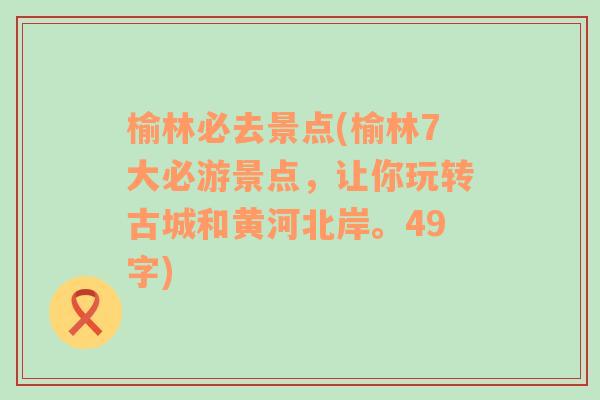 榆林必去景点(榆林7大必游景点，让你玩转古城和黄河北岸。49字)